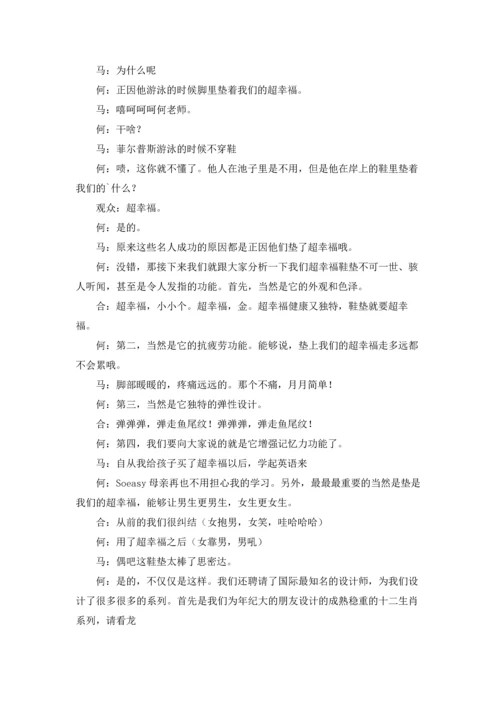 马：为什么呢

何：正因他游泳的时候脚里垫着我们的超幸福。

马：嘻呵呵呵何老师。

何：干啥？

马：菲尔普斯游泳的时候不穿鞋

何：啧，这你就不懂了。他人在池子里是不用，但是他在岸上的鞋里垫着我们的`什么？

观众：超幸福。

何：是的。

马：原来这些名人成功的原因都是正因他们垫了超幸福哦。

何：没错，那接下来我们就跟大家分析一下我们超幸福鞋垫不可一世、骇人听闻，甚至是令人发指的功能。首先，当然是它的外观和色泽。

合：超幸福，小小个。超幸福，金。超幸福健康又独特，鞋垫就要超幸福。

何：第二，当然是它的抗疲劳功能。能够说，垫上我们的超幸福走多远都不会累哦。

马：脚部暖暖的，疼痛远远的。那个不痛，月月简单！

何：第三，当然是它独特的弹性设计。

合：弹弹弹，弹走鱼尾纹！弹弹弹，弹走鱼尾纹！

何：第四，我们要向大家说的就是它增强记忆力功能了。

马：自从我给孩子买了超幸福以后，学起英语来

何：Soeasy 母亲再也不用担心我的学习。另外，最最最重要的当然是垫是我们的超幸福，能够让男生更男生，女生更女生。

合：从前的我们很纠结（女抱男，女笑，哇哈哈哈）

何：用了超幸福之后（女靠男，男吼）

马：偶吧这鞋垫太棒了思密达。

何：是的，不仅仅是这样。我们还聘请了国际最知名的设计师，为我们设计了很多很多的系列。首先是我们为年纪大的朋友设计的成熟稳重的十二生肖系列，请看龙